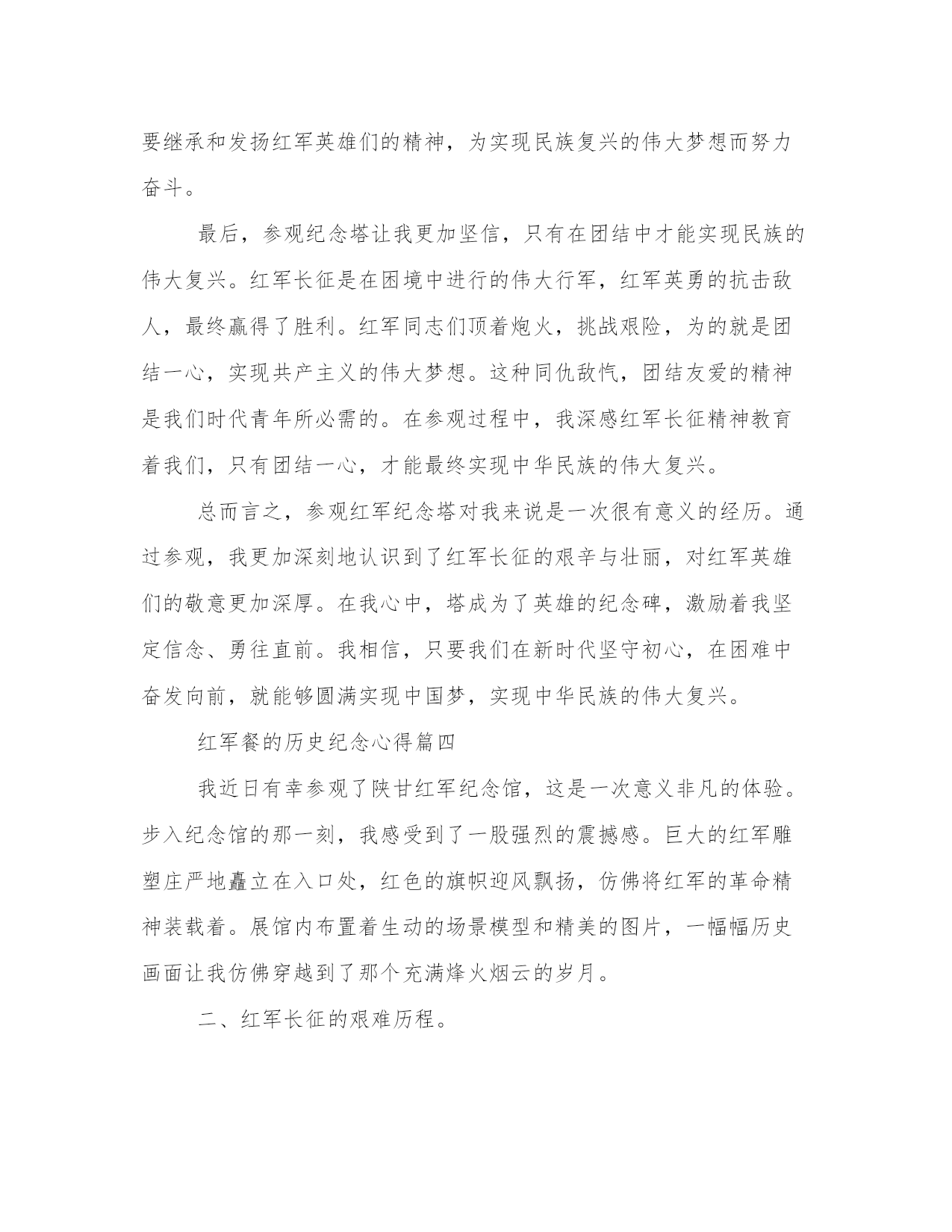 要继承和发扬红军英雄们的精神，为实现民族复兴的伟大梦想而努力奋斗。

最后，参观纪念塔让我更加坚信，只有在团结中才能实现民族的伟大复兴。红军长征是在困境中进行的伟大行军，红军英勇的抗击敌人，最终赢得了胜利。红军同志们顶着炮火，挑战艰险，为的就是团结一心，实现共产主义的伟大梦想。这种同仇敌忾，团结友爱的精神是我们时代青年所必需的。在参观过程中，我深感红军长征精神教育着我们，只有团结一心，才能最终实现中华民族的伟大复兴。

总而言之，参观红军纪念塔对我来说是一次很有意义的经历。通过参观，我更加深刻地认识到了红军长征的艰辛与壮丽，对红军英雄们的敬意更加深厚。在我心中，塔成为了英雄的纪念碑，激励着我坚定信念、勇往直前。我相信，只要我们在新时代坚守初心，在困难中奋发向前，就能够圆满实现中国梦，实现中华民族的伟大复兴。

红军餐的历史纪念心得篇四

我近日有幸参观了陕甘红军纪念馆，这是一次意义非凡的体验。步入纪念馆的那一刻，我感受到了一股强烈的震撼感。巨大的红军雕塑庄严地矗立在入口处，红色的旗帜迎风飘扬，仿佛将红军的革命精神装载着。展馆内布置着生动的场景模型和精美的图片，一幅幅历史画面让我仿佛穿越到了那个充满烽火烟云的岁月。

二、红军长征的艰难历程。